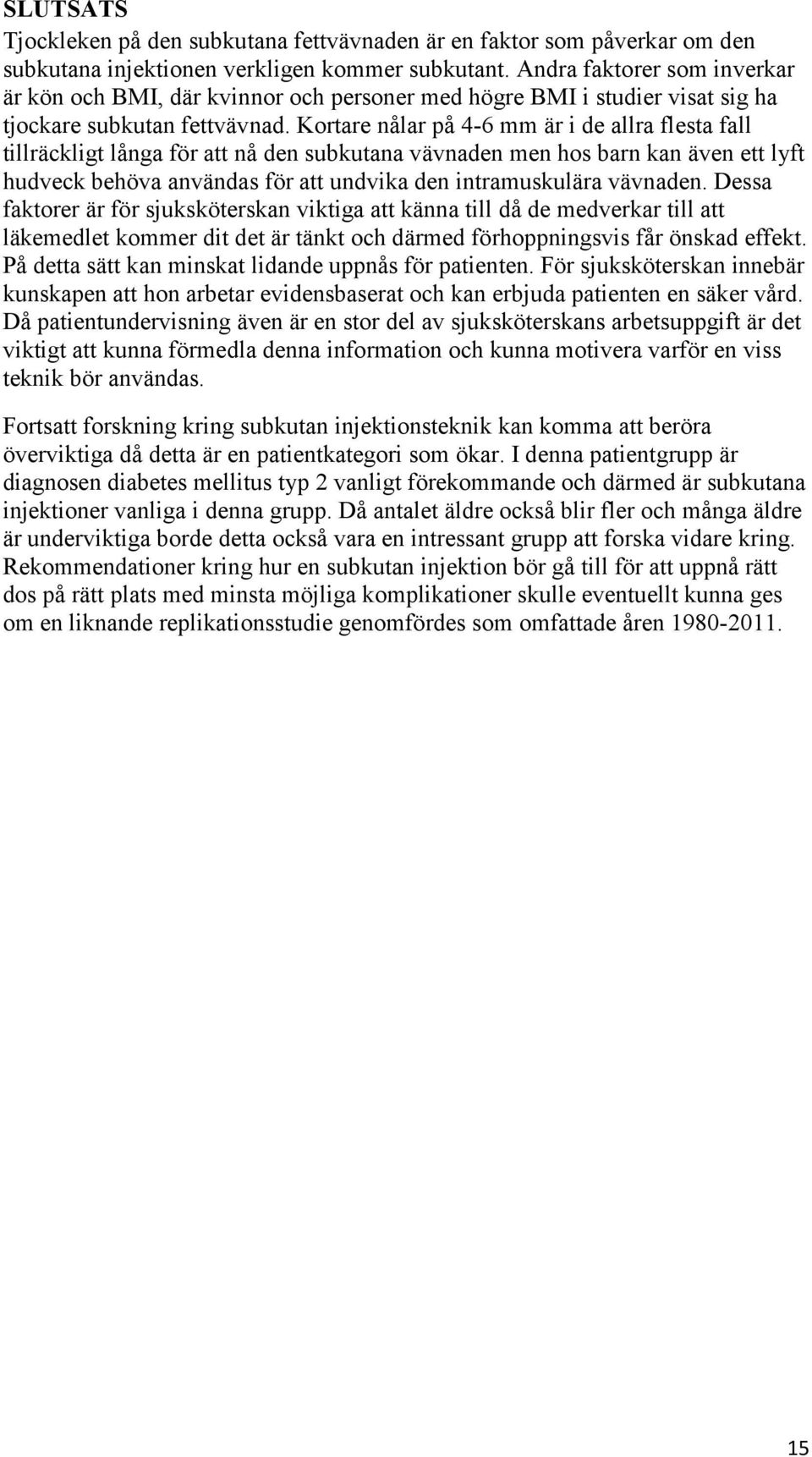 SLUTSATS
Tjockleken på den subkutana fettvävnaden är en faktor som påverkar om den subkutana injektionen verkligen kommer subkutant. Andra faktorer som inverkar är kön och BMI, där kvinnor och personer med högre BMI i studier visat sig ha tjockare subkutan fettvävnad. Kortare nålar på 4-6 mm är i de allra flesta fall tillräckligt långa för att nå den subkutana vävnaden men hos barn kan även ett lyft hudveck behöva användas för att undvika den intramuskulära vävnaden. Dessa faktorer är för sjuksköterskan viktiga att känna till då de medverkar till att läkemedlet kommer dit det är tänkt och därmed förhoppningsvis får önskad effekt. På detta sätt kan minskat lidande uppnås för patienten. För sjuksköterskan innebär kunskapen att hon arbetar evidensbaserat och kan erbjuda patienten en säker vård. Då patientundervisning även är en stor del av sjuksköterskans arbetsuppgift är det viktigt att kunna förmedla denna information och kunna motivera varför en viss teknik bör användas.

Fortsatt forskning kring subkutan injektionsteknik kan komma att beröra överviktiga då detta är en patientkategori som ökar. I denna patientgrupp är diagnosen diabetes mellitus typ 2 vanligt förekommande och därmed är subkutana injektioner vanliga i denna grupp. Då antalet äldre också blir fler och många äldre är underviktiga borde detta också vara en intressant grupp att forska vidare kring. Rekommendationer kring hur en subkutan injektion bör gå till för att uppnå rätt dos på rätt plats med minsta möjliga komplikationer skulle eventuellt kunna ges om en liknande replikationsstudie genomfördes som omfattade åren 1980-2011.

15